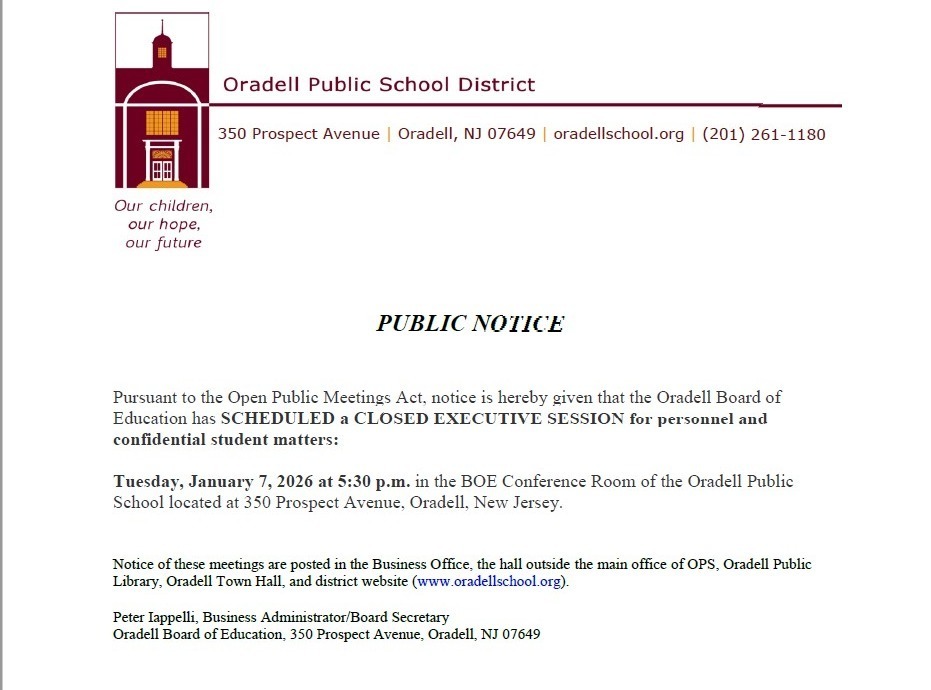 Oradell Public School District

350 Prospect Avenue | Oradell, NJ 07649 | oradellschool.org | (201) 261-1180

Our children, our hope, our future

PUBLIC NOTICE

Pursuant to the Open Public Meetings Act, notice is hereby given that the Oradell Board of Education has SCHEDULED a CLOSED EXECUTIVE SESSION for personnel and confidential student matters:

Tuesday, January 7, 2026 at 5:30 p.m. in the BOE Conference Room of the Oradell Public School located at 350 Prospect Avenue, Oradell, New Jersey.

Notice of these meetings are posted in the Business Office, the hall outside the main office of OPS, Oradell Public Library, Oradell Town Hall, and district website (www.oradellschool.org).

Peter Iappelli, Business Administrator/Board Secretary
Oradell Board of Education, 350 Prospect Avenue, Oradell, NJ 07649